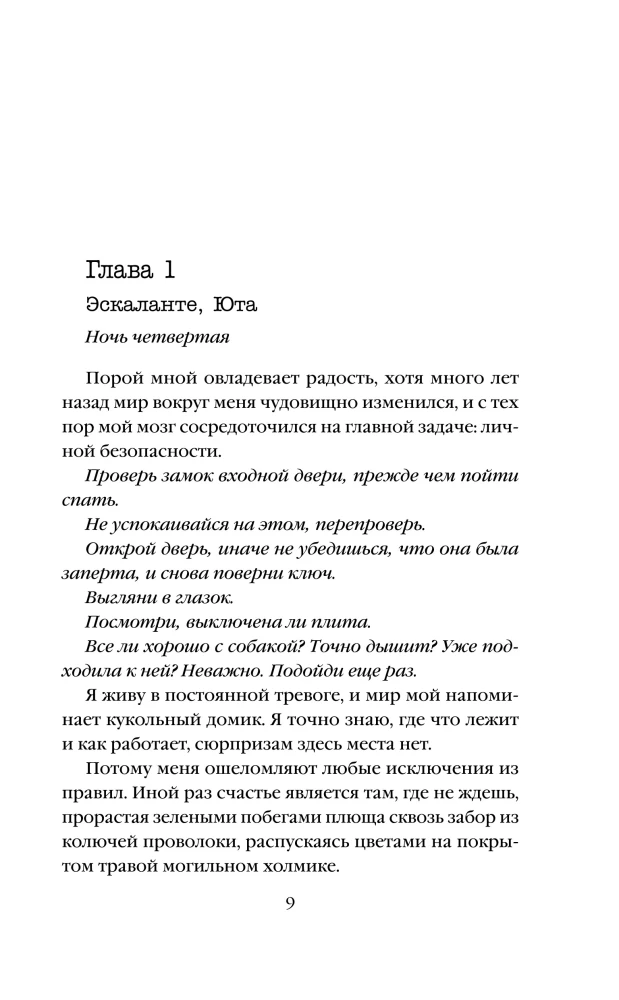 Глава 1

Эскаланте, Юта

Ночь четвертая

Порой мной овладевает радость, хотя много лет назад мир вокруг меня чудовищно изменился, и с тех пор мой мозг сосредоточился на главной задаче: личной безопасности.

Проверь замок входной двери, прежде чем пойти спать.

Не успокаивайся на этом, перепроверь.

Открой дверь, иначе не убедишься, что она была заперта, и снова поверни ключ.

Выгляни в глазок.

Посмотри, выключена ли плита.

Все ли хорошо с собакой? Точно дышит? Уже подходила к ней? Неважно. Подойди еще раз.

Я живу в постоянной тревоге, и мир мой напоминает кукольный домик. Я точно знаю, где что лежит и как работает, сюрпризам здесь места нет.

Потому меня ошеломляют любые исключения из правил. Иной раз счастье является там, где не ждешь, прорастая зелеными побегами плюща сквозь забор из колючей проволоки, распускаясь цветами на покрытом травой могильном холмике.

9